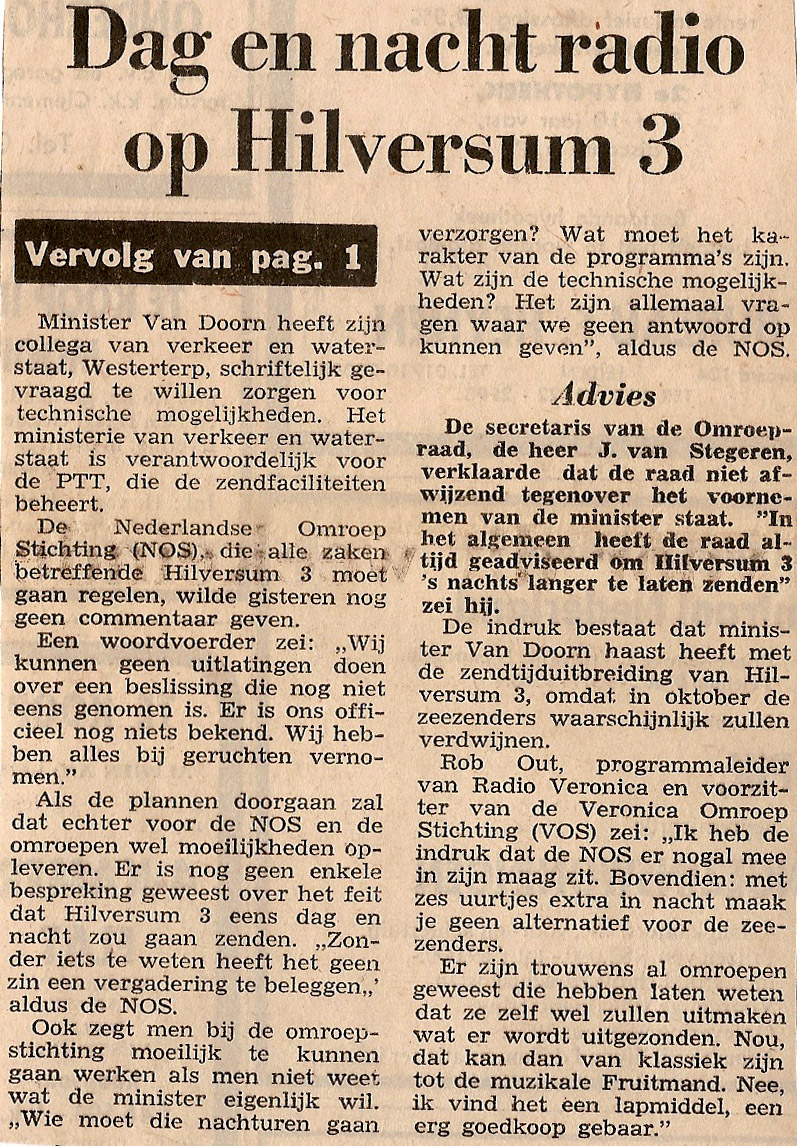 Dag en nacht radio op Hilversum 3

Vervolg van pag. 1

Minister Van Doorn heeft zijn collega van verkeer en waterstaat, Westerterp, schriftelijk gevraagd te willen zorgen voor technische mogelijkheden. Het ministerie van verkeer en waterstaat is verantwoordelijk voor de PTT, die de zendfaciliteiten beheert.

De Nederlandse Omroep Stichting (NOS), die alle zaken betreffende Hilversum 3 moet gaan regelen, wilde gisteren nog geen commentaar geven.

Een woordvoerder zei: „Wij kunnen geen uitlatingen doen over een beslissing die nog niet eens genomen is. Er is ons officieel nog niets bekend. Wij hebben alles bij geruchten vernomen."

Als de plannen doorgaan zal dat echter voor de NOS en de omroepen wel moeilijkheden opleveren. Er is nog geen enkele bespreking geweest over het feit dat Hilversum 3 eens dag en nacht zou gaan zenden. „Zonder iets te weten heeft het geen zin een vergadering te beleggen,' aldus de NOS.

Ook zegt men bij de omroepstichting moeilijk te kunnen gaan werken als men niet weet wat de minister eigenlijk wil. „Wie moet die nachturen gaan verzorgen? Wat moet het karakter van de programma's zijn. Wat zijn de technische mogelijkheden? Het zijn allemaal vragen waar we geen antwoord op kunnen geven", aldus de NOS.

Advies

De secretaris van de Omroepraad, de heer J. van Stegeren, verklaarde dat de raad niet afwijzend tegenover het voornemen van de minister staat. "In het algemeen heeft de raad altijd geadviseerd om Hilversum 3 's nachts langer te laten zenden" zei hij.

De indruk bestaat dat minister Van Doorn haast heeft met de zendtijduitbreiding van Hilversum 3, omdat in oktober de zeezenders waarschijnlijk zullen verdwijnen.

Rob Out, programmaleider van Radio Veronica en voorzitter van de Veronica Omroep Stichting (VOS) zei: „Ik heb de indruk dat de NOS er nogal mee in zijn maag zit. Bovendien: met zes uurtjes extra in nacht maak je geen alternatief voor de zeezenders.

Er zijn trouwens al omroepen geweest die hebben laten weten dat ze zelf wel zullen uitmaken wat er wordt uitgezonden. Nou, dat kan dan van klassiek zijn tot de muzikale Fruitmand. Nee, ik vind het een lapmiddel, een erg goedkoop gebaar."